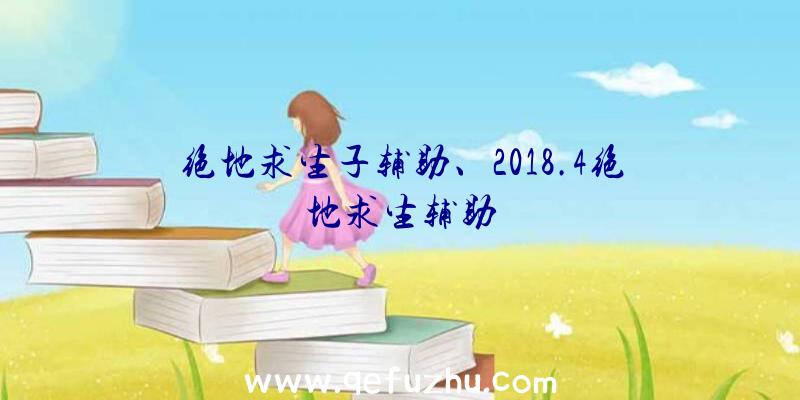 绝地求生子辅助、2018.4绝地求生辅助

www.qefuzhu.com